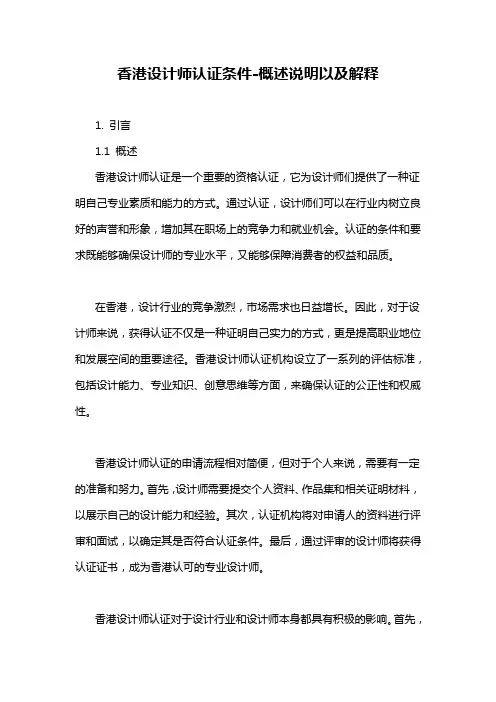 香港设计师认证条件-概述说明以及解释

1. 引言

1.1 概述

香港设计师认证是一个重要的资格认证，它为设计师们提供了一种证明自己专业素质和能力的方式。通过认证，设计师们可以在行业内树立良好的声誉和形象，增加其在职场上的竞争力和就业机会。认证的条件和要求既能够确保设计师的专业水平，又能够保障消费者的权益和品质。

在香港，设计行业的竞争激烈，市场需求也日益增长。因此，对于设计师来说，获得认证不仅是一种证明自己实力的方式，更是提高职业地位和发展空间的重要途径。香港设计师认证机构设立了一系列的评估标准，包括设计能力、专业知识、创意思维等方面，来确保认证的公正性和权威性。

香港设计师认证的申请流程相对简便，但对于个人来说，需要有一定的准备和努力。首先，设计师需要提交个人资料、作品集和相关证明材料，以展示自己的设计能力和经验。其次，认证机构将对申请人的资料进行评审和面试，以确定其是否符合认证条件。最后，通过评审的设计师将获得认证证书，成为香港认可的专业设计师。

香港设计师认证对于设计行业和设计师本身都具有积极的影响。首先，